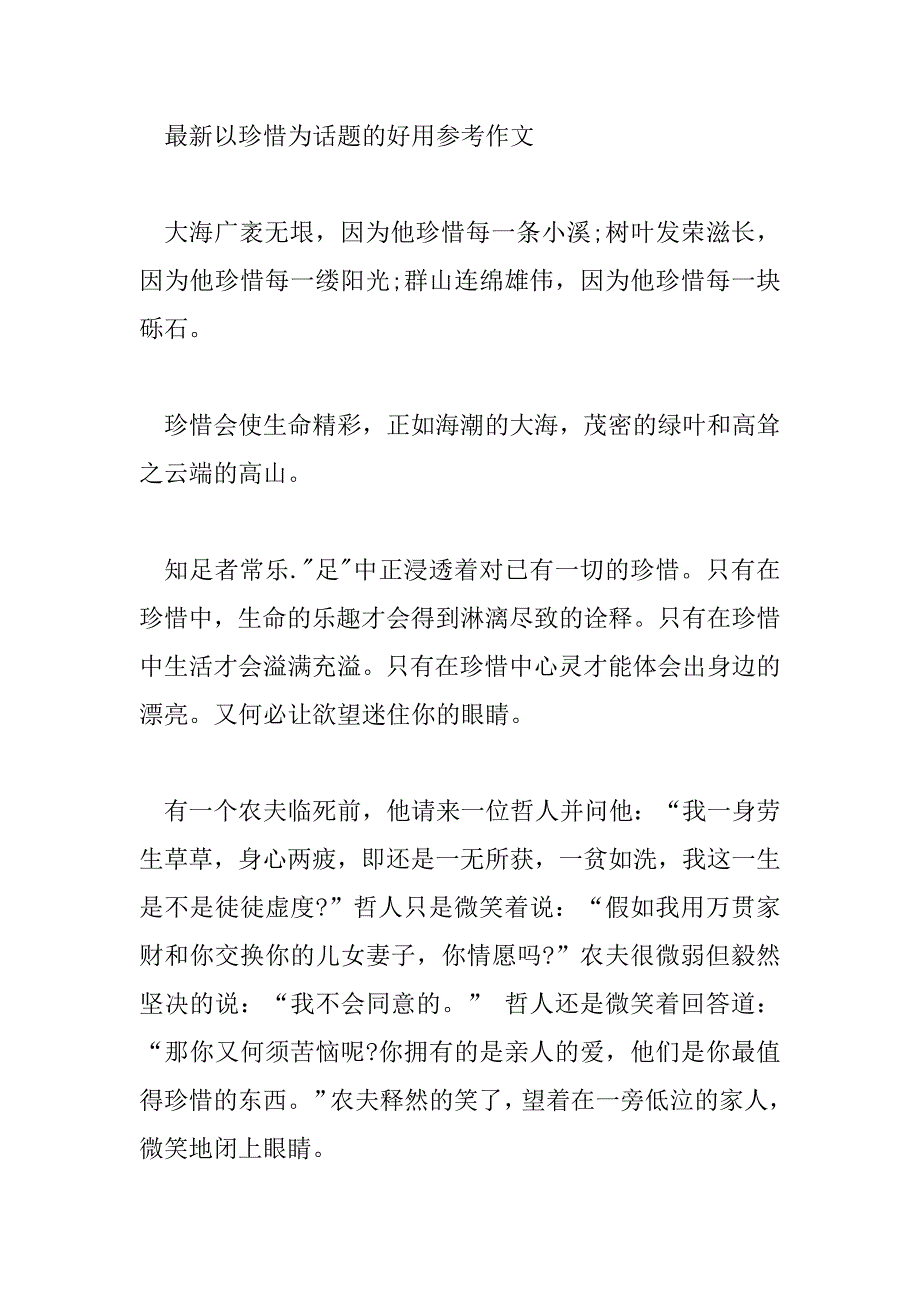 最新以珍惜为话题的好用参考作文

大海广袤无垠，因为他珍惜每一条小溪;树叶发荣滋长，因为他珍惜每一缕阳光;群山连绵雄伟，因为他珍惜每一块砾石。

珍惜会使生命精彩，正如海潮的大海，茂密的绿叶和高耸之云端的高山。

知足者常乐."足"中正浸透着对已有一切的珍惜。只有在珍惜中，生命的乐趣才会得到淋漓尽致的诠释。只有在珍惜中生活才会溢满充溢。只有在珍惜中心灵才能体会出身边的漂亮。又何必让欲望迷住你的眼睛。

有一个农夫临死前，他请来一位哲人并问他：“我一身劳生草草，身心两疲，即还是一无所获，一贫如洗，我这一生是不是徒徒虚度?”哲人只是微笑着说：“假如我用万贯家财和你交换你的儿女妻子，你情愿吗?”农夫很微弱但毅然坚决的说：“我不会同意的。” 哲人还是微笑着回答道：“那你又何须苦恼呢?你拥有的是亲人的爱，他们是你最值得珍惜的东西。”农夫释然的笑了，望着在一旁低泣的家人，微笑地闭上眼睛。